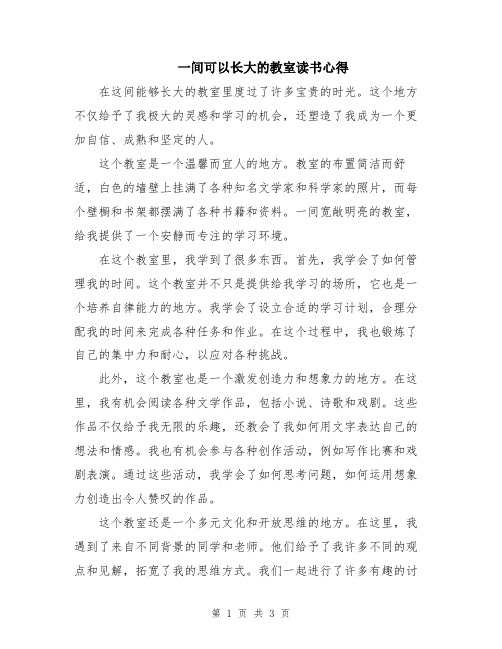 一间可以长大的教室读书心得

在这间能够长大的教室里度过了许多宝贵的时光。这个地方不仅给予了我极大的灵感和学习的机会，还塑造了我成为一个更加自信、成熟和坚定的人。

这个教室是一个温馨而宜人的地方。教室的布置简洁而舒适，白色的墙壁上挂满了各种知名文学家和科学家的照片，而每个壁橱和书架都摆满了各种书籍和资料。一间宽敞明亮的教室，给我提供了一个安静而专注的学习环境。

在这个教室里，我学到了很多东西。首先，我学会了如何管理我的时间。这个教室并不只是提供给我学习的场所，它也是一个培养自律能力的地方。我学会了设立合适的学习计划，合理分配我的时间来完成各种任务和作业。在这个过程中，我也锻炼了自己的集中力和耐心，以应对各种挑战。

此外，这个教室也是一个激发创造力和想象力的地方。在这里，我有机会阅读各种文学作品，包括小说、诗歌和戏剧。这些作品不仅给予我无限的乐趣，还教会了我如何用文字表达自己的想法和情感。我也有机会参与各种创作活动，例如写作比赛和戏剧表演。通过这些活动，我学会了如何思考问题，如何运用想象力创造出令人赞叹的作品。

这个教室还是一个多元文化和开放思维的地方。在这里，我遇到了来自不同背景的同学和老师。他们给予了我许多不同的观点和见解，拓宽了我的思维方式。我们一起进行了许多有趣的讨

第 1 页 共 3 页